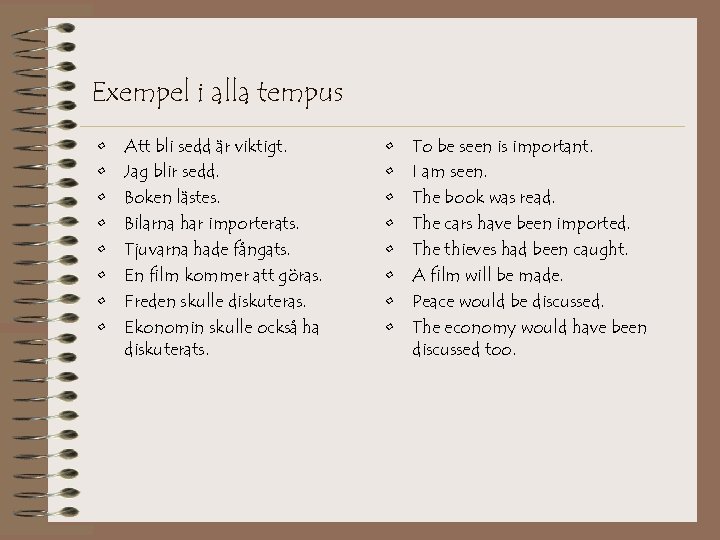 Exempel i alla tempus

- Att bli sedd är viktigt.
- Jag blir sedd.
- Boken lästes.
- Bilarna har importerats.
- Tjuvarna hade fångats.
- En film kommer att göras.
- Freden skulle diskuteras.
- Ekonomin skulle också ha diskuterats.

- To be seen is important.
- I am seen.
- The book was read.
- The cars have been imported.
- The thieves had been caught.
- A film will be made.
- Peace would be discussed.
- The economy would have been discussed too.